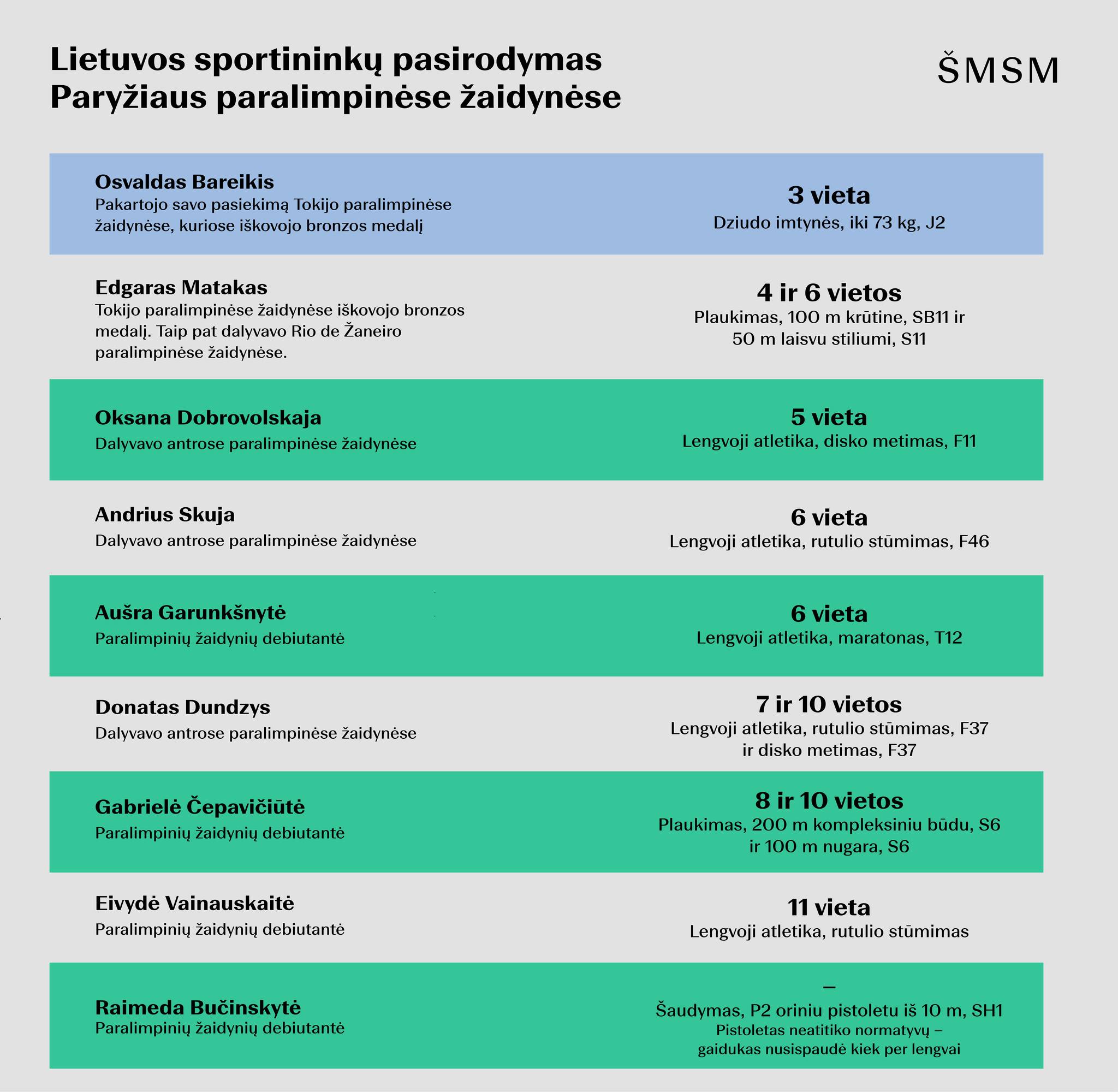 Lietuvos sportininkų pasirodymas Paryžiaus paralimpinėse žaidynėse

ŠMSM

Osvaldas Bareikis
Pakartojo savo pasiekimą Tokijo paralimpinėse žaidynėse, kuriose iškovojo bronzos medalį

3 vieta
Dziudo imtynės, iki 73 kg, J2

Edgaras Matakas
Tokijo paralimpinėse žaidynėse iškovojo bronzos medalį. Taip pat dalyvavo Rio de Žaneiro paralimpinėse žaidynėse.

4 ir 6 vietos
Plaukimas, 100 m krūtine, SB11 ir 50 m laisvu stiliumi, S11

Oksana Dobrovolskaja
Dalyvavo antrose paralimpinėse žaidynėse

5 vieta
Lengvoji atletika, disko metimas, F11

Andrius Skuja
Dalyvavo antrose paralimpinėse žaidynėse

6 vieta
Lengvoji atletika, rutulio stūmimas, F46

Aušra Garunkšnytė
Paralimpinių žaidynių debiutantė

6 vieta
Lengvoji atletika, maratonas, T12

Donatas Dundzys
Dalyvavo antrose paralimpinėse žaidynėse

7 ir 10 vietos
Lengvoji atletika, rutulio stūmimas, F37 ir disko metimas, F37

Gabrielė Čepavičiūtė
Paralimpinių žaidynių debiutantė

8 ir 10 vietos
Plaukimas, 200 m kompleksiniu būdu, S6 ir 100 m nugara, S6

Eivydė Vainauskaitė
Paralimpinių žaidynių debiutantė

11 vieta
Lengvoji atletika, rutulio stūmimas

Raimeda Bučinskytė
Paralimpinių žaidynių debiutantė

–
Šaudymas, P2 oriniu pistoletu iš 10 m, SH1
Pistoletas neatitiko normatyvų – gaidukas nusispaudė kiek per lengvai